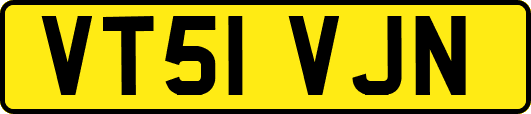 VT51 VJN